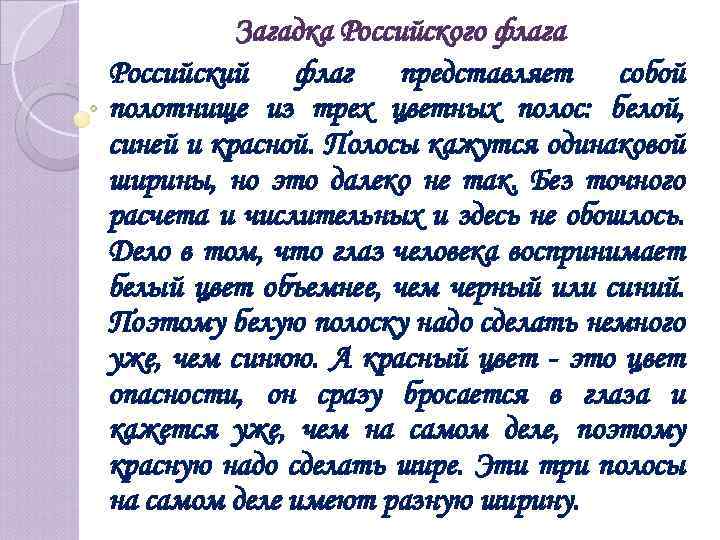 Загадка Российского флага

Российский флаг представляет собой полотнище из трех цветных полос: белой, синей и красной. Полосы кажутся одинаковой ширины, но это далеко не так. Без точного расчета и числительных и здесь не обошлось. Дело в том, что глаз человека воспринимает белый цвет объемнее, чем черный или синий. Поэтому белую полоску надо сделать немного уже, чем синюю. А красный цвет - это цвет опасности, он сразу бросается в глаза и кажется уже, чем на самом деле, поэтому красную надо сделать шире. Эти три полосы на самом деле имеют разную ширину.